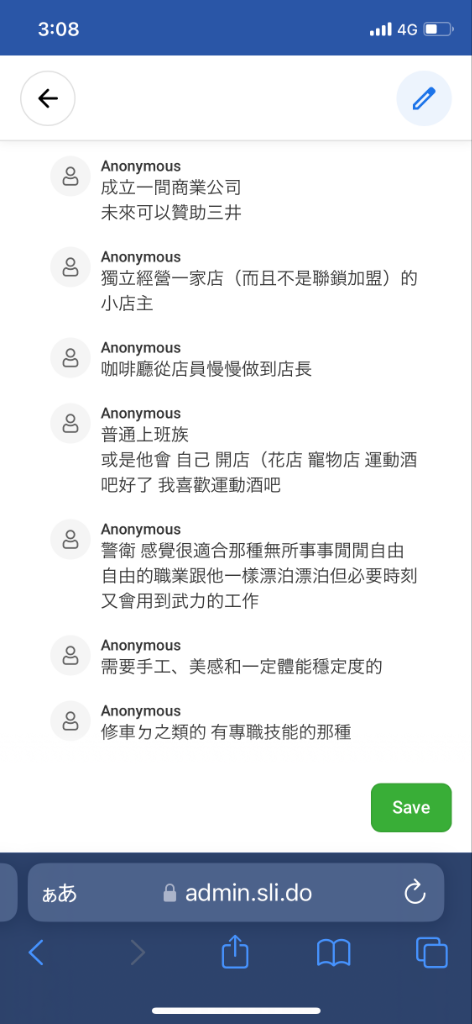 3:08
4G

Anonymous
成立一間商業公司
未來可以贊助三井

Anonymous
獨立經營一家店（而且不是聯鎖加盟）的小店主

Anonymous
咖啡廳從店員慢慢做到店長

Anonymous
普通上班族
或是他會 自己 開店（花店 寵物店 運動酒吧好了 我喜歡運動酒吧

Anonymous
警衛 感覺很適合那種無所事事閒閒自由自由的職業跟他一樣漂泊漂泊但必要時刻又會用到武力的工作

Anonymous
需要手工、美感和一定體能穩定度的

Anonymous
修車ㄉ之類的 有專職技能的那種

Save

ぁあ admin.sli.do